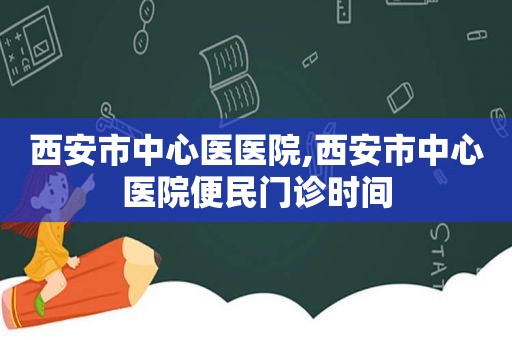 西安市中心医医院,西安市中心医院便民门诊时间

STAT